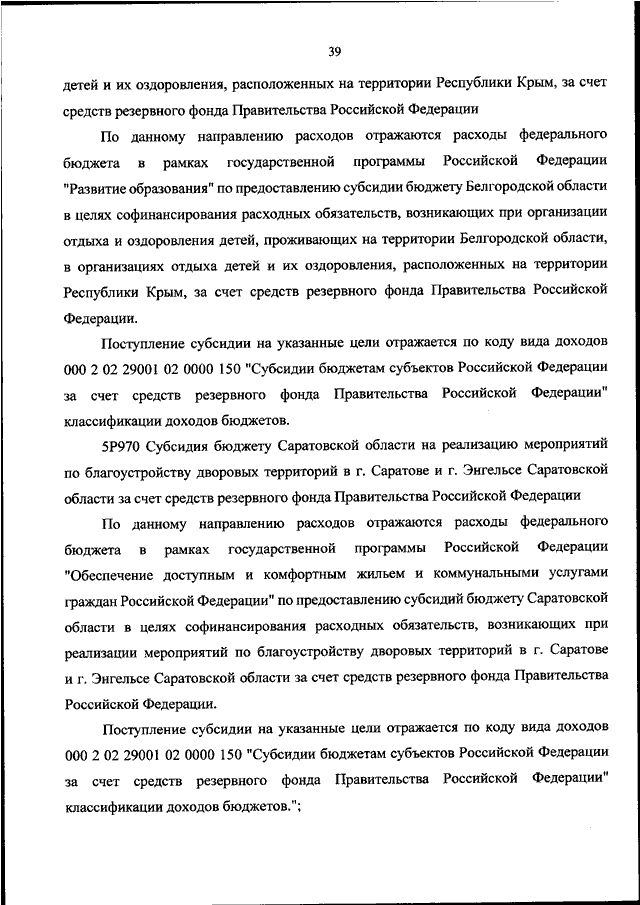 39

детей и их оздоровления, расположенных на территории Республики Крым, за счет средств резервного фонда Правительства Российской Федерации

По данному направлению расходов отражаются расходы федерального бюджета в рамках государственной программы Российской Федерации "Развитие образования" по предоставлению субсидии бюджету Белгородской области в целях софинансирования расходных обязательств, возникающих при организации отдыха и оздоровления детей, проживающих на территории Белгородской области, в организациях отдыха детей и их оздоровления, расположенных на территории Республики Крым, за счет средств резервного фонда Правительства Российской Федерации.

Поступление субсидии на указанные цели отражается по коду вида доходов 000 2 02 29001 02 0000 150 "Субсидии бюджетам субъектов Российской Федерации за счет средств резервного фонда Правительства Российской Федерации" классификации доходов бюджетов.

5Р970 Субсидия бюджету Саратовской области на реализацию мероприятий по благоустройству дворовых территорий в г. Саратове и г. Энгельсе Саратовской области за счет средств резервного фонда Правительства Российской Федерации

По данному направлению расходов отражаются расходы федерального бюджета в рамках государственной программы Российской Федерации "Обеспечение доступным и комфортным жильем и коммунальными услугами граждан Российской Федерации" по предоставлению субсидий бюджету Саратовской области в целях софинансирования расходных обязательств, возникающих при реализации мероприятий по благоустройству дворовых территорий в г. Саратове и г. Энгельсе Саратовской области за счет средств резервного фонда Правительства Российской Федерации.

Поступление субсидии на указанные цели отражается по коду вида доходов 000 2 02 29001 02 0000 150 "Субсидии бюджетам субъектов Российской Федерации за счет средств резервного фонда Правительства Российской Федерации" классификации доходов бюджетов.";